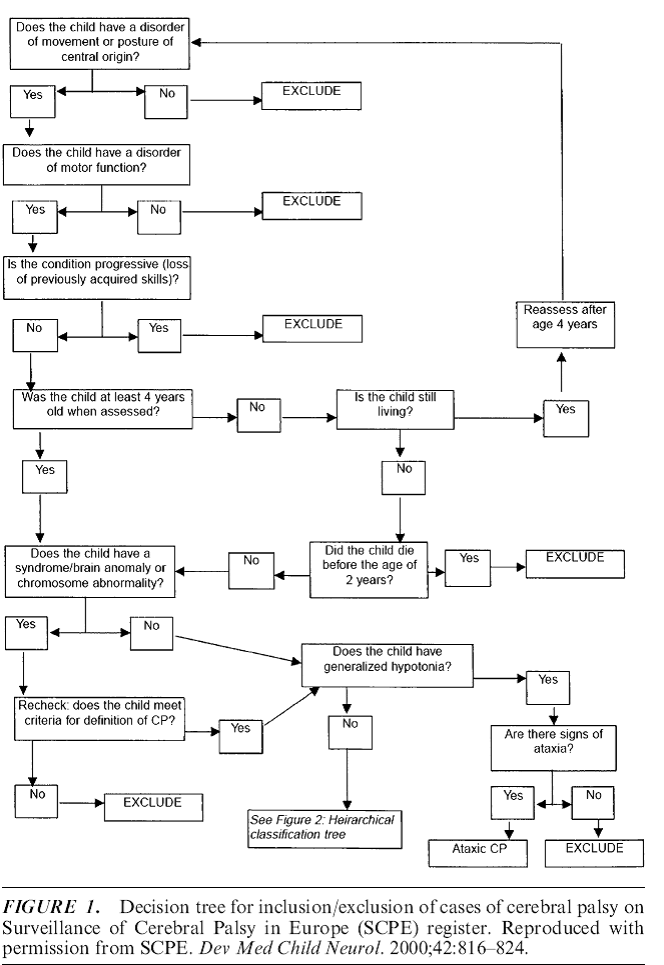 Does the child have a disorder of movement or posture of central origin?

Yes

No

EXCLUDE

Does the child have a disorder of motor function?

Yes

No

EXCLUDE

Is the condition progressive (loss of previously acquired skills)?

No

Yes

EXCLUDE

Reassess after age 4 years

Was the child at least 4 years old when assessed?

No

Is the child still living?

Yes

Yes

No

Does the child have a syndrome/brain anomaly or chromosome abnormality?

No

Did the child die before the age of 2 years?

Yes

EXCLUDE

Yes

No

Does the child have generalized hypotonia?

Yes

Recheck: does the child meet criteria for definition of CP?

Yes

No

Are there signs of ataxia?

No

EXCLUDE

See Figure 2: Heirarchical classification tree

Yes

No

Ataxic CP

EXCLUDE

FIGURE 1. Decision tree for inclusion/exclusion of cases of cerebral palsy on Surveillance of Cerebral Palsy in Europe (SCPE) register. Reproduced with permission from SCPE. Dev Med Child Neurol. 2000;42:816–824.